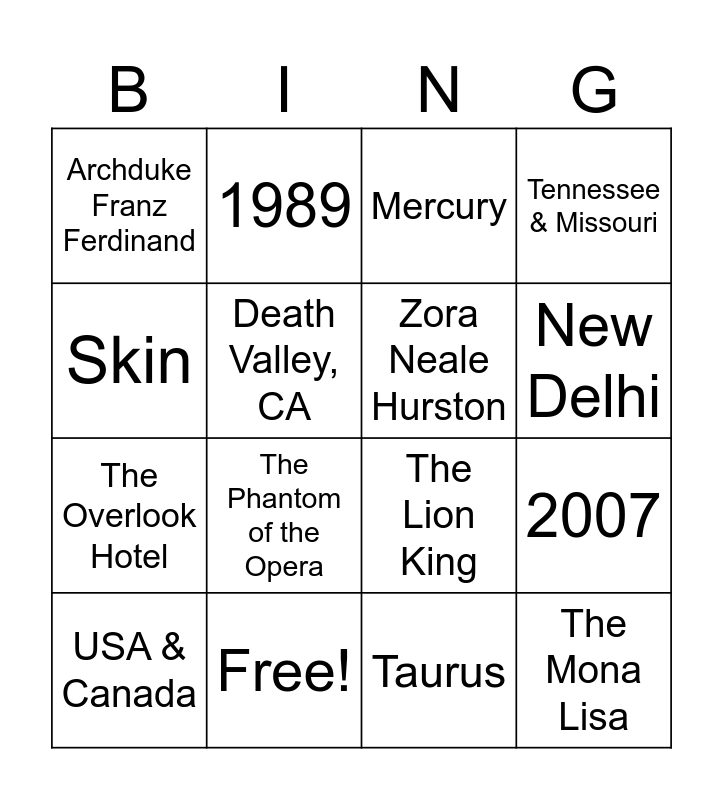 | B | I | N | G |
|---|---|---|---|
| Archduke Franz Ferdinand | 1989 | Mercury | Tennessee & Missouri |
| Skin | Death Valley, CA | Zora Neale Hurston | New Delhi |
| The Overlook Hotel | The Phantom of the Opera | The Lion King | 2007 |
| USA & Canada | Free! | Taurus | The Mona Lisa |